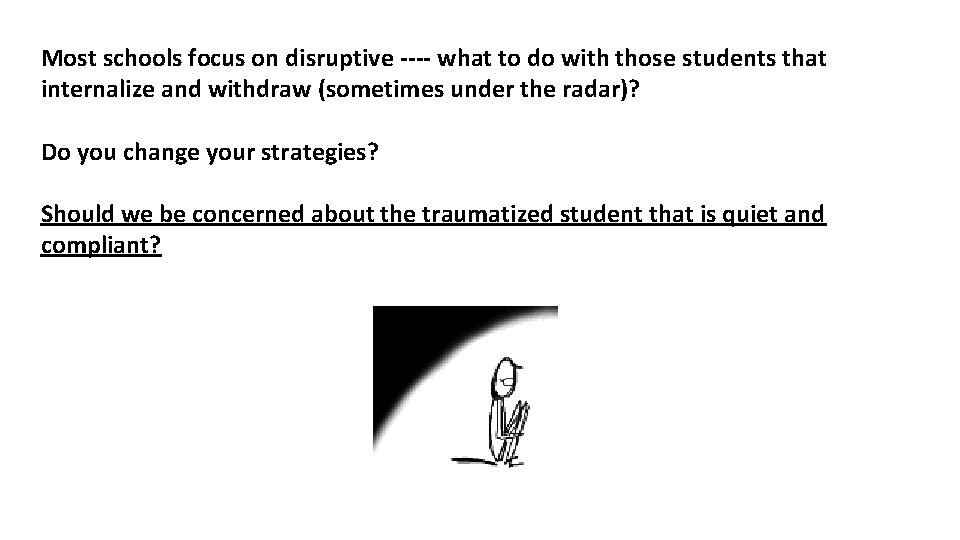 Most schools focus on disruptive ---- what to do with those students that internalize and withdraw (sometimes under the radar)?

Do you change your strategies?

Should we be concerned about the traumatized student that is quiet and compliant?